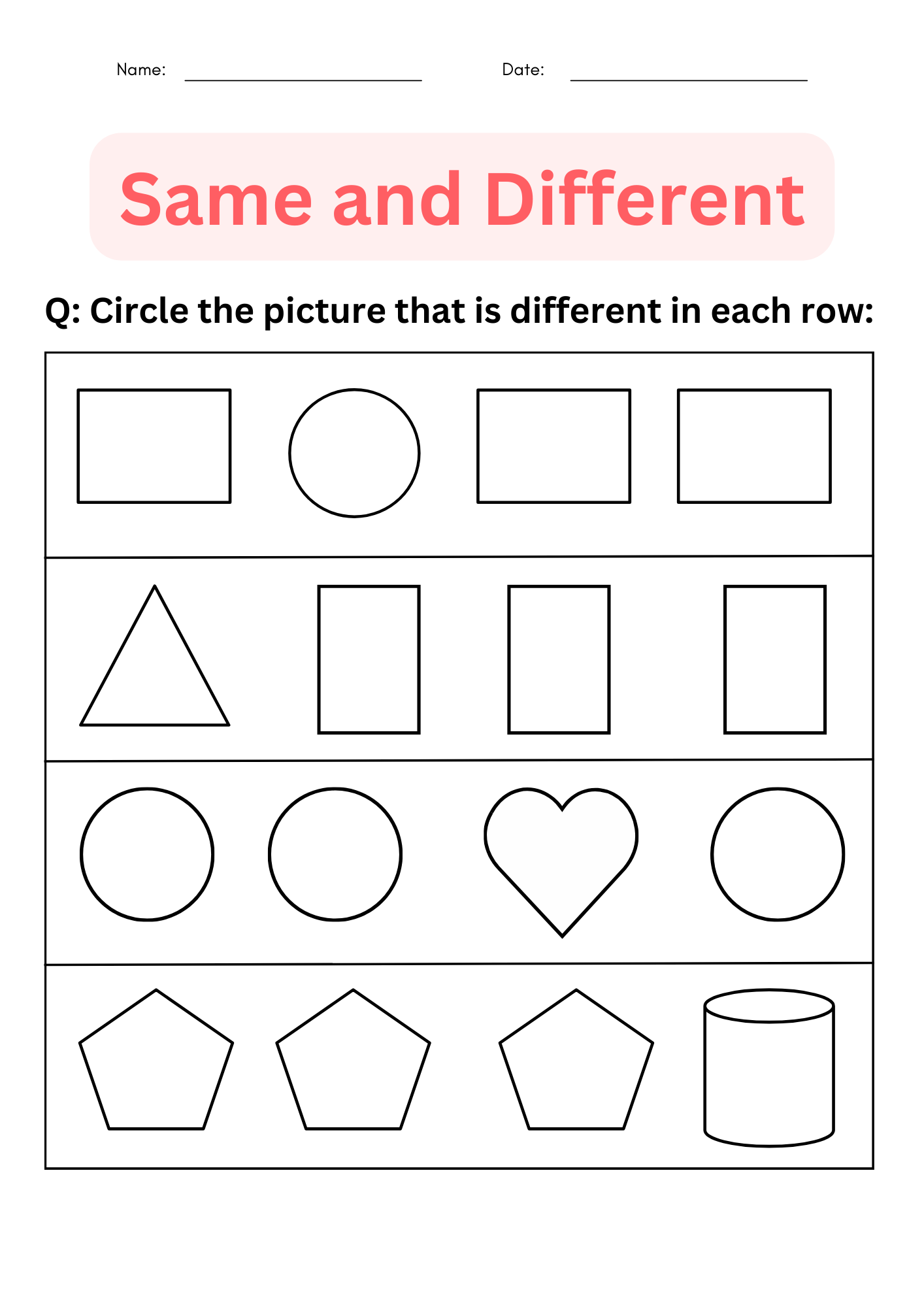 Name: ____ Date: ____

Same and Different

Q: Circle the picture that is different in each row: